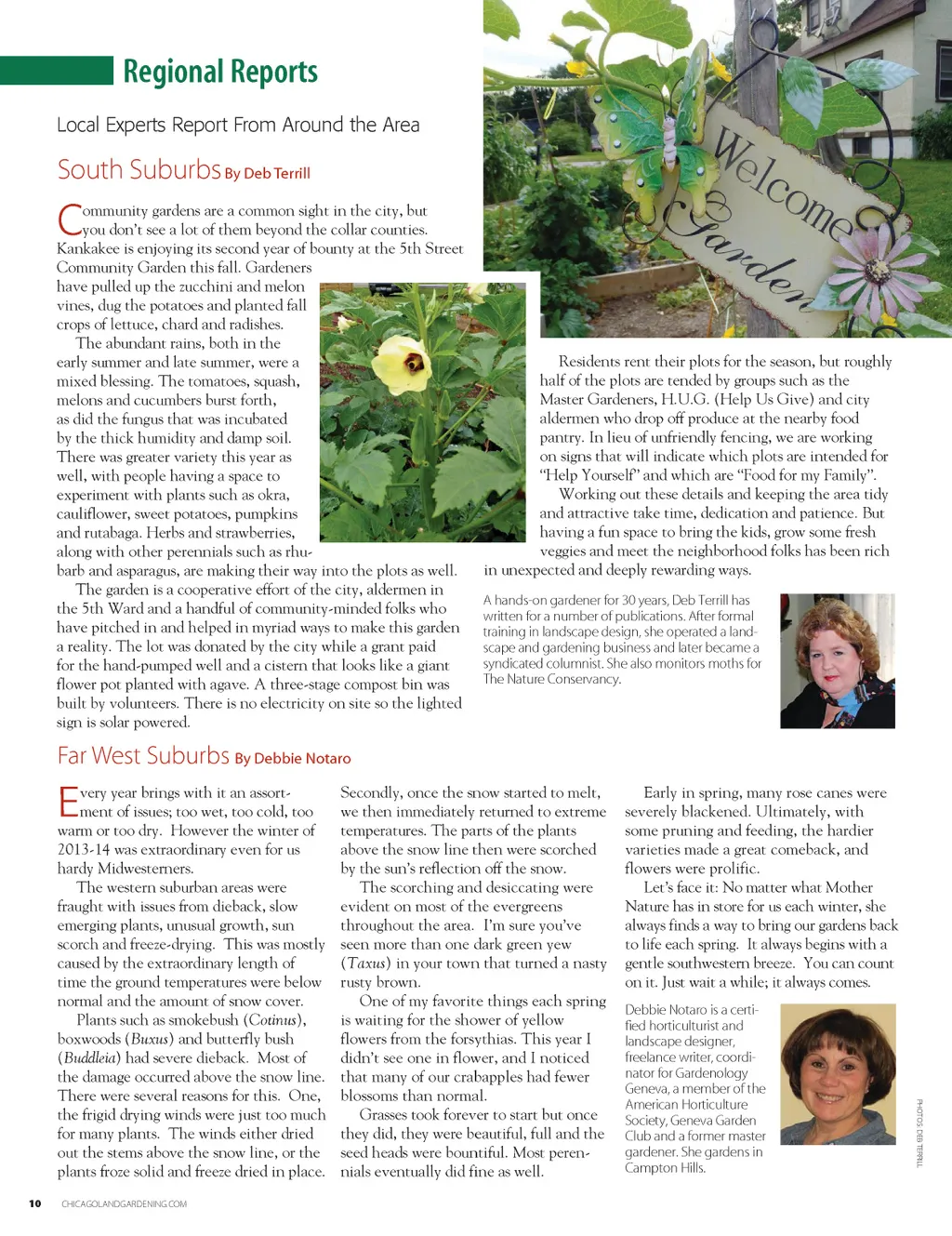 Regional Reports

Local Experts Report From Around the Area

South Suburbs By Deb Terrill

Community gardens are a common sight in the city, but you don't see a lot of them beyond the collar counties. Kankakee is enjoying its second year of bounty at the 5th Street Community Garden this fall. Gardeners have pulled up the zucchini and melon vines, dug the potatoes and planted fall crops of lettuce, chard and radishes.

The abundant rains, both in the early summer and late summer, were a mixed blessing. The tomatoes, squash, melons and cucumbers burst forth, as did the fungus that was incubated by the thick humidity and damp soil. There was greater variety this year as well, with people having a space to experiment with plants such as okra, cauliflower, sweet potatoes, pumpkins and rutabaga. Herbs and strawberries, along with other perennials such as rhubarb and asparagus, are making their way into the plots as well.

The garden is a cooperative effort of the city, aldermen in the 5th Ward and a handful of community-minded folks who have pitched in and helped in myriad ways to make this garden a reality. The lot was donated by the city while a grant paid for the hand-pumped well and a cistern that looks like a giant flower pot planted with agave. A three-stage compost bin was built by volunteers. There is no electricity on site so the lighted sign is solar powered.

Welcome Garden

Residents rent their plots for the season, but roughly half of the plots are tended by groups such as the Master Gardeners, H.U.G. (Help Us Give) and city aldermen who drop off produce at the nearby food pantry. In lieu of unfriendly fencing, we are working on signs that will indicate which plots are intended for "Help Yourself" and which are "Food for my Family".

Working out these details and keeping the area tidy and attractive take time, dedication and patience. But having a fun space to bring the kids, grow some fresh veggies and meet the neighborhood folks has been rich in unexpected and deeply rewarding ways.

A hands-on gardener for 30 years, Deb Terrill has written for a number of publications. After formal training in landscape design, she operated a landscape and gardening business and later became a syndicated columnist. She also monitors moths for The Nature Conservancy.

Far West Suburbs By Debbie Notaro

Every year brings with it an assortment of issues; too wet, too cold, too warm or too dry. However the winter of 2013-14 was extraordinary even for us hardy Midwesterners.

The western suburban areas were fraught with issues from dieback, slow emerging plants, unusual growth, sun scorch and freeze-drying. This was mostly caused by the extraordinary length of time the ground temperatures were below normal and the amount of snow cover.

Plants such as smokebush (Cotinus), boxwoods (Buxus) and butterfly bush (Buddleia) had severe dieback. Most of the damage occurred above the snow line. There were several reasons for this. One, the frigid drying winds were just too much for many plants. The winds either dried out the stems above the snow line, or the plants froze solid and freeze dried in place.

Secondly, once the snow started to melt, we then immediately returned to extreme temperatures. The parts of the plants above the snow line then were scorched by the sun's reflection off the snow.

The scorching and desiccating were evident on most of the evergreens throughout the area. I'm sure you've seen more than one dark green yew (Taxus) in your town that turned a nasty rusty brown.

One of my favorite things each spring is waiting for the shower of yellow flowers from the forsythias. This year I didn't see one in flower, and I noticed that many of our crabapples had fewer blossoms than normal.

Grasses took forever to start but once they did, they were beautiful, full and the seed heads were bountiful. Most perennials eventually did fine as well.

Early in spring, many rose canes were severely blackened. Ultimately, with some pruning and feeding, the hardier varieties made a great comeback, and flowers were prolific.

Let's face it: No matter what Mother Nature has in store for us each winter, she always finds a way to bring our gardens back to life each spring. It always begins with a gentle southwestern breeze. You can count on it. Just wait a while; it always comes.

Debbie Notaro is a certified horticulturist and landscape designer, freelance writer, coordinator for Gardenology Geneva, a member of the American Horticulture Society, Geneva Garden Club and a former master gardener. She gardens in Campton Hills.

PHOTOS: DEB TERRILL

10 CHICAGOLANDGARDENING.COM